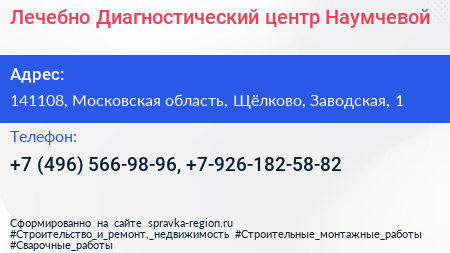 Лечебно Диагностический центр Наумчевой

Адрес:

141108, Московская область, Щёлково, Заводская, 1

Телефон:

+7 (496) 566-98-96, +7-926-182-58-82

Сформированно на сайте spravka-region.ru
#Строительство_и_ремонт,_недвижимость #Строительные_монтажные_работы
#Сварочные_работы